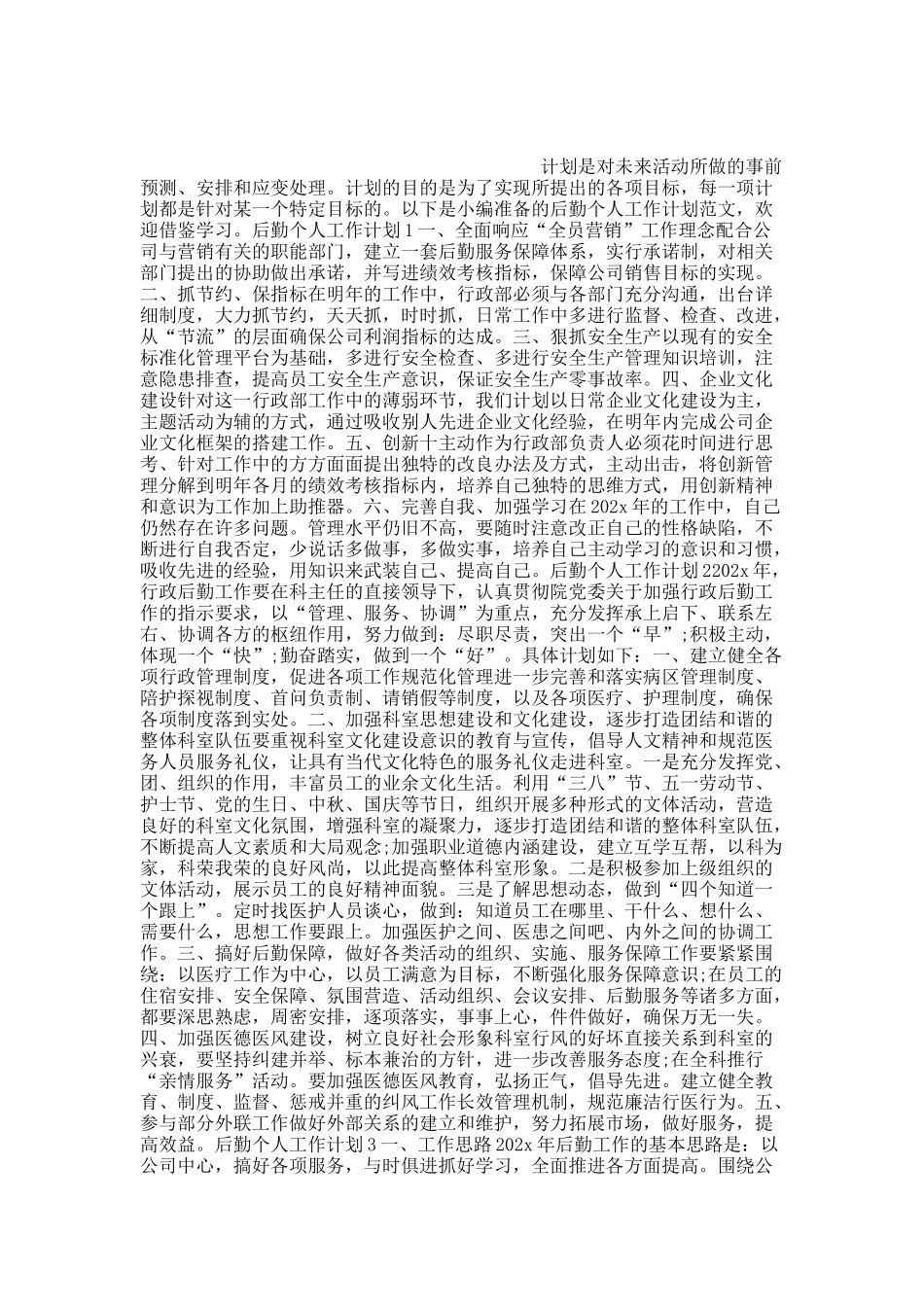 计划是对未来活动所做的事前预测、安排和应变处理。计划的目的是为了实现所提出的各项目标，每一项计划都是针对某一个特定目标的。以下是小编准备的后勤个人工作计划范文，欢迎借鉴学习。后勤个人工作计划１一、全面响应“全员营销”工作理念配合公司与营销有关的职能部门，建立一套后勤服务保障体系，实行承诺制，对相关部门提出的协助做出承诺，并写进绩效考核指标，保障公司销售目标的实现。二、抓节约、保指标在明年的工作中，行政部必须与各部门充分沟通，出台详细制度，大力抓节约，天天抓，时时抓，日常工作中多进行监督、检查、改进，从“节流”的层面确保公司利润指标的达成。三、狠抓安全生产以现有的安全标准化管理平台为基础，多进行安全检查、多进行安全生产管理知识培训，注意隐患排查，提高员工安全生产意识，保证安全生产零事故率。四、企业文化建设针对这一行政部工作中的薄弱环节，我们计划以日常企业文化建设为主，主题活动为辅的方式，通过吸收别人先进企业文化经验，在明年内完成公司企业文化框架的搭建工作。五、创新十主动作为行政部负责人必须花时间进行思考、针对工作中的方方面面提出独特的改良办法及方式，主动出击，将创新管理分解到明年各月的绩效考核指标内，培养自己独特的思维方式，用创新精神和意识为工作加上助推器。六、完善自我、加强学习在202x年的工作中，自己仍然存在许多问题。管理水平仍旧不高，要随时注意改正自己的性格缺陷，不断进行自我否定，少说话多做事，多做实事，培养自己主动学习的意识和习惯，吸收先进的经验，用知识来武装自己、提高自己。后勤个人工作计划2202x年，行政后勤工作要在科主任的直接领导下，认真贯彻院党委关于加强行政后勤工作的指示要求，以“管理、服务、协调”为重点，充分发挥承上启下、联系左右、协调各方的枢纽作用，努力做到：尽职尽责，突出一个“早”;积极主动，体现一个“快”;勤奋踏实，做到一个“好”。具体计划如下：一、建立健全各项行政管理制度，促进各项工作规范化管理进一步完善和落实病区管理制度、陪护探视制度、首问负责制、请销假等制度，以及各项医疗、护理制度，确保各项制度落到实处。二、加强科室思想建设和文化建设，逐步打造团结和谐的整体科室队伍要重视科室文化建设意识的教育与宣传，倡导人文精神和规范医务人员服务礼仪，让具有当代文化特色的服务礼仪走进科室。一是充分发挥党、团、组织的作用，丰富员工的业余文化生活。利用“三八”节、五一劳动节、护士节、党的生日、中秋、国庆等节日，组织开展多种形式的文体活动，营造良好的科室文化氛围，增强科室的凝聚力，逐步打造团结和谐的整体科室队伍，不断提高人文素质和大局观念;加强职业道德内涵建设，建立互学互帮，以科为家，科荣我荣的良好风尚，以此提高整体科室形象。二是积极参加上级组织的文体活动，展示员工的良好精神面貌。三是了解思想动态，做到“四个知道一个跟上”。定时找医护人员谈心，做到：知道员工在哪里、干什么、想什么、需要什么，思想工作要跟上。加强医护之间、医患之间吧、内外之间的协调工作。三、搞好后勤保障，做好各类活动的组织、实施、服务保障工作要紧紧围绕：以医疗工作为中心，以员工满意为目标，不断强化服务保障意识;在员工的住宿安排、安全保障、氛围营造、活动组织、会议安排、后勤服务等诸多方面，都要深思熟虑，周密安排，逐项落实，事事上心，件件做好，确保万无一失。四、加强医德医风建设，树立良好社会形象科室行风的好坏直接关系到科室的兴衰，要坚持纠建并举、标本兼治的方针，进一步改善服务态度;在全科推行“亲情服务”活动。要加强医德医风教育，弘扬正气，倡导先进。建立健全教育、制度、监督、惩戒并重的纠风工作长效管理机制，规范廉洁行医行为。五、参与部分外联工作做好外部关系的建立和维护，努力拓展市场，做好服务，提高效益。后勤个人工作计划３一、工作思路202x年后勤工作的基本思路是：以公司中心，搞好各项服务，与时俱进抓好学习，全面推进各方面提高。围绕公